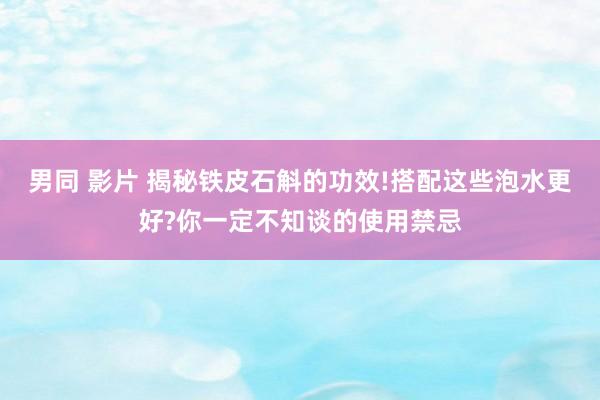 男同 影片 揭秘铁皮石斛的功效!搭配这些泡水更好?你一定不知谈的使用禁忌